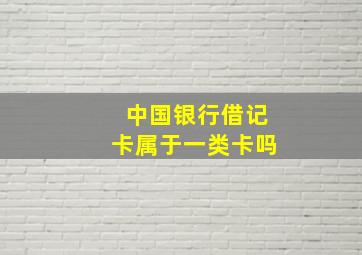 中国银行借记卡属于一类卡吗